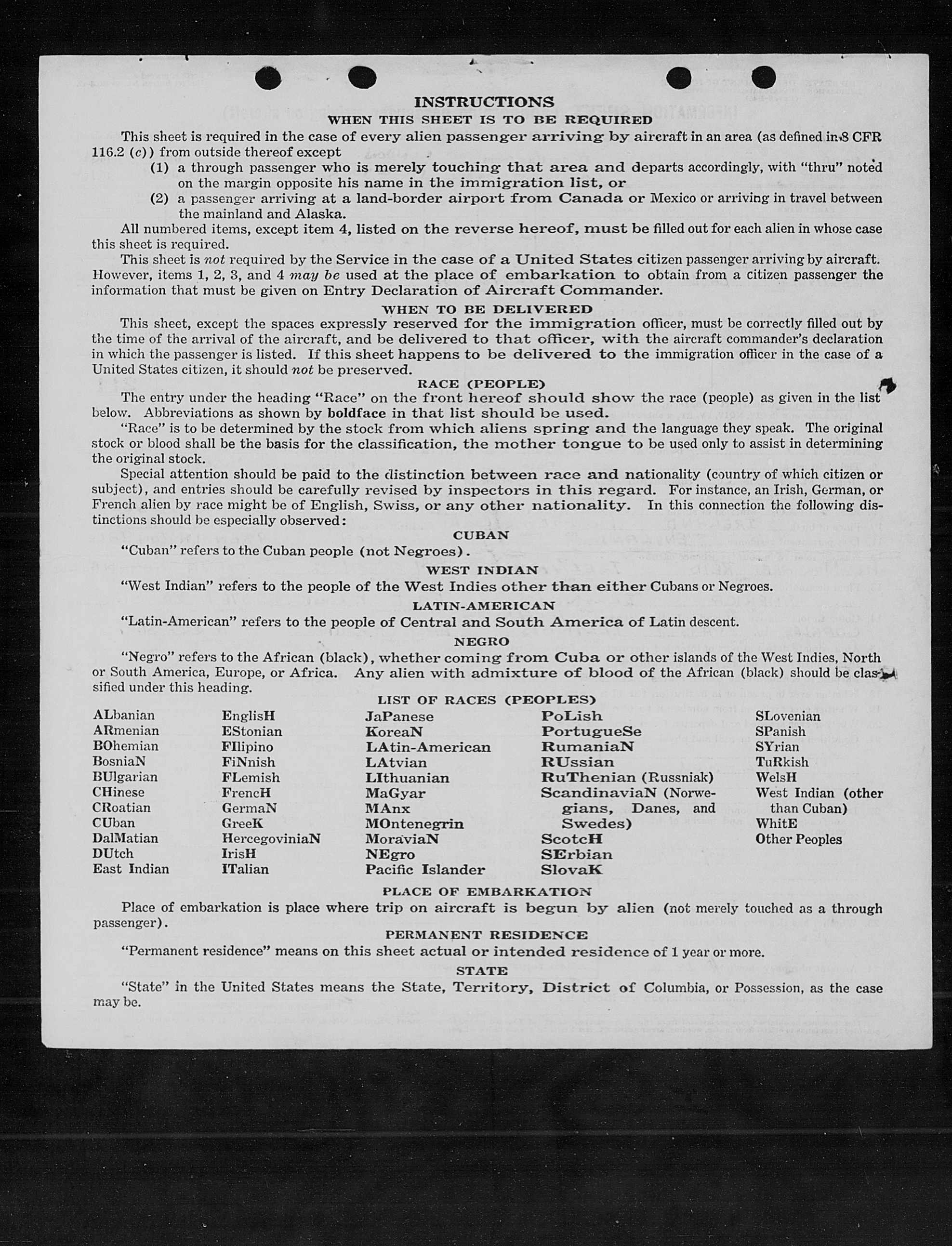 INSTRUCTIONS
WHEN THIS SHEET IS TO BE REQUIRED

This sheet is required in the case of every alien passenger arriving by aircraft in an area (as defined in 8 CFR 116.2 (c)) from outside thereof except

(1) a through passenger who is merely touching that area and departs accordingly, with "thru" noted on the margin opposite his name in the immigration list, or

(2) a passenger arriving at a land-border airport from Canada or Mexico or arriving in travel between the mainland and Alaska.

All numbered items, except item 4, listed on the reverse hereof, must be filled out for each alien in whose case this sheet is required.

This sheet is not required by the Service in the case of a United States citizen passenger arriving by aircraft. However, items 1, 2, 3, and 4 may be used at the place of embarkation to obtain from a citizen passenger the information that must be given on Entry Declaration of Aircraft Commander.

WHEN TO BE DELIVERED

This sheet, except the spaces expressly reserved for the immigration officer, must be correctly filled out by the time of the arrival of the aircraft, and be delivered to that officer, with the aircraft commander's declaration in which the passenger is listed. If this sheet happens to be delivered to the immigration officer in the case of a United States citizen, it should not be preserved.

RACE (PEOPLE)

The entry under the heading "Race" on the front hereof should show the race (people) as given in the list below. Abbreviations as shown by boldface in that list should be used.

"Race" is to be determined by the stock from which aliens spring and the language they speak. The original stock or blood shall be the basis for the classification, the mother tongue to be used only to assist in determining the original stock.

Special attention should be paid to the distinction between race and nationality (country of which citizen or subject), and entries should be carefully revised by inspectors in this regard. For instance, an Irish, German, or French alien by race might be of English, Swiss, or any other nationality. In this connection the following distinctions should be especially observed:

CUBAN

"Cuban" refers to the Cuban people (not Negroes).

WEST INDIAN

"West Indian" refers to the people of the West Indies other than either Cubans or Negroes.

LATIN-AMERICAN

"Latin-American" refers to the people of Central and South America of Latin descent.

NEGRO

"Negro" refers to the African (black), whether coming from Cuba or other islands of the West Indies, North or South America, Europe, or Africa. Any alien with admixture of blood of the African (black) should be classified under this heading.

LIST OF RACES (PEOPLES)

ALbanian
ARmenian
BOhemian
BosniaN
BUlgarian
CHinese
CRoatian
CUban
DalMatian
DUtch
East Indian

EnglisH
EStonian
FIlipino
FiNnish
FLemish
FrencH
GermaN
GreeK
HercegoviniaN
IrisH
ITalian

JaPanese
KoreaN
LAtin-American
LAtvian
LIthuanian
MaGyar
MAnx
MOntenegrin
MoraviaN
NEgro
Pacific Islander

PoLish
PortugueSe
RumaniaN
RUssian
RuThenian (Russniak)
ScandinaviaN (Norwegians, Danes, and Swedes)
ScotcH
SErbian
SlovaK

SLovenian
SPanish
SYrian
TuRkish
WelsH
West Indian (other than Cuban)
WhitE
Other Peoples

PLACE OF EMBARKATION

Place of embarkation is place where trip on aircraft is begun by alien (not merely touched as a through passenger).

PERMANENT RESIDENCE

"Permanent residence" means on this sheet actual or intended residence of 1 year or more.

STATE

"State" in the United States means the State, Territory, District of Columbia, or Possession, as the case may be.